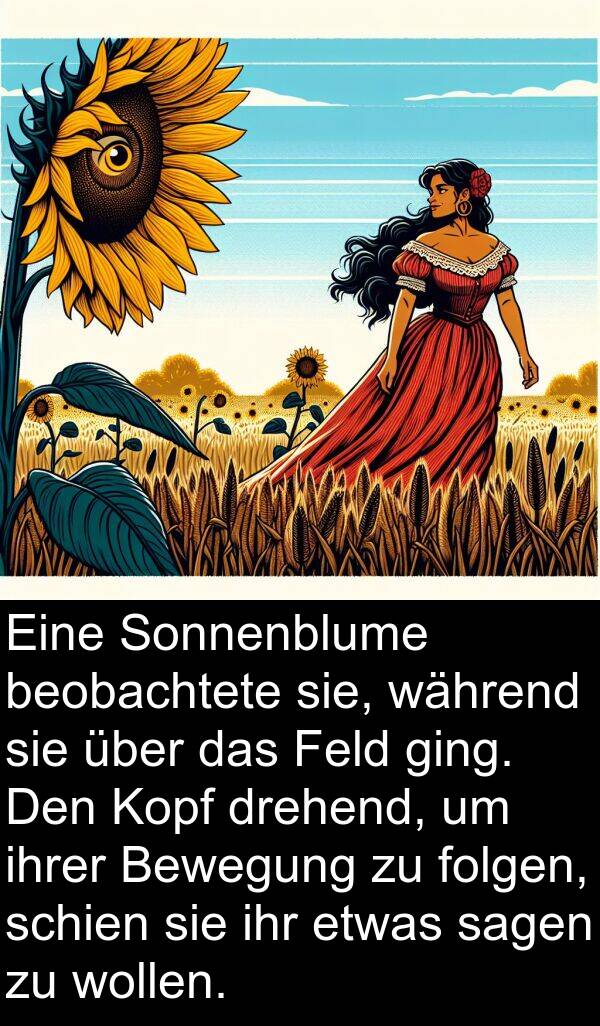 Eine Sonnenblume beobachtete sie, während sie über das Feld ging. Den Kopf drehend, um ihrer Bewegung zu folgen, schien sie ihr etwas sagen zu wollen.